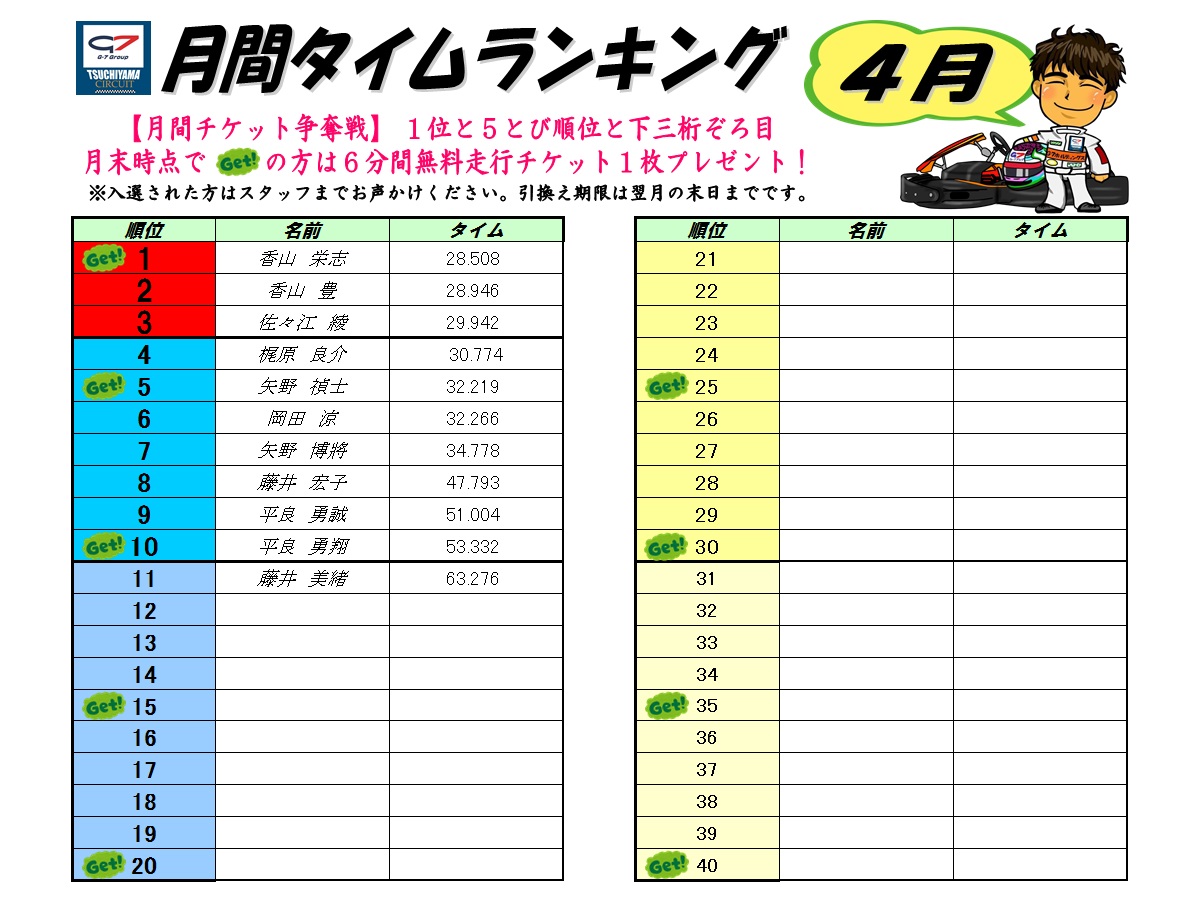 G-7 Group TSUCHIYAMA CIRCUIT

月間タイムランキング

4月

【月間チケット争奪戦】 1位と5とび順位と下三桁ぞろ目
月末時点で Get! の方は6分間無料走行チケット1枚プレゼント!
※入選された方はスタッフまでお声かけください。引換え期限は翌月の末日までです。

| 順位 | 名前 | タイム |
|---|---|---|
| Get! 1 | 香山 栄志 | 28.508 |
| 2 | 香山 豊 | 28.946 |
| 3 | 佐々江 綾 | 29.942 |
| 4 | 梶原 良介 | 30.774 |
| Get! 5 | 矢野 禎士 | 32.219 |
| 6 | 岡田 涼 | 32.266 |
| 7 | 矢野 博將 | 34.778 |
| 8 | 藤井 宏子 | 47.793 |
| 9 | 平良 勇誠 | 51.004 |
| Get! 10 | 平良 勇翔 | 53.332 |
| 11 | 藤井 美緒 | 63.276 |
| 12 | | |
| 13 | | |
| 14 | | |
| Get! 15 | | |
| 16 | | |
| 17 | | |
| 18 | | |
| 19 | | |
| Get! 20 | | |

| 順位 | 名前 | タイム |
|---|---|---|
| 21 | | |
| 22 | | |
| 23 | | |
| 24 | | |
| Get! 25 | | |
| 26 | | |
| 27 | | |
| 28 | | |
| 29 | | |
| Get! 30 | | |
| 31 | | |
| 32 | | |
| 33 | | |
| 34 | | |
| Get! 35 | | |
| 36 | | |
| 37 | | |
| 38 | | |
| 39 | | |
| Get! 40 | | |